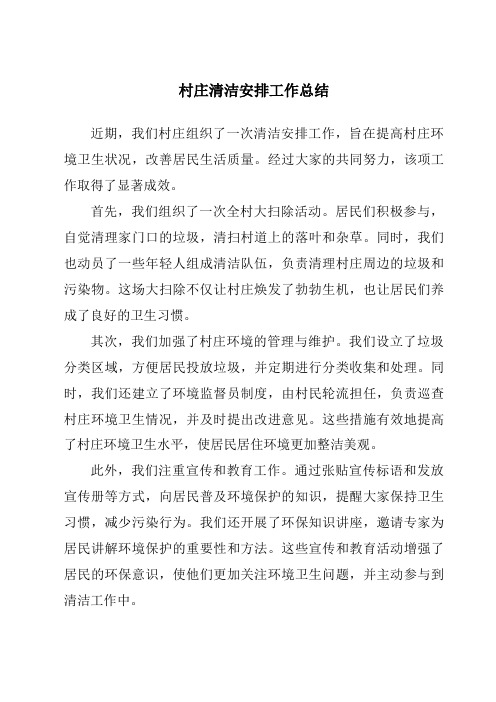 村庄清洁安排工作总结

近期，我们村庄组织了一次清洁安排工作，旨在提高村庄环境卫生状况，改善居民生活质量。经过大家的共同努力，该项工作取得了显著成效。

首先，我们组织了一次全村大扫除活动。居民们积极参与，自觉清理家门口的垃圾，清扫村道上的落叶和杂草。同时，我们也动员了一些年轻人组成清洁队伍，负责清理村庄周边的垃圾和污染物。这场大扫除不仅让村庄焕发了勃勃生机，也让居民们养成了良好的卫生习惯。

其次，我们加强了村庄环境的管理与维护。我们设立了垃圾分类区域，方便居民投放垃圾，并定期进行分类收集和处理。同时，我们还建立了环境监督员制度，由村民轮流担任，负责巡查村庄环境卫生情况，并及时提出改进意见。这些措施有效地提高了村庄环境卫生水平，使居民居住环境更加整洁美观。

此外，我们注重宣传和教育工作。通过张贴宣传标语和发放宣传册等方式，向居民普及环境保护的知识，提醒大家保持卫生习惯，减少污染行为。我们还开展了环保知识讲座，邀请专家为居民讲解环境保护的重要性和方法。这些宣传和教育活动增强了居民的环保意识，使他们更加关注环境卫生问题，并主动参与到清洁工作中。